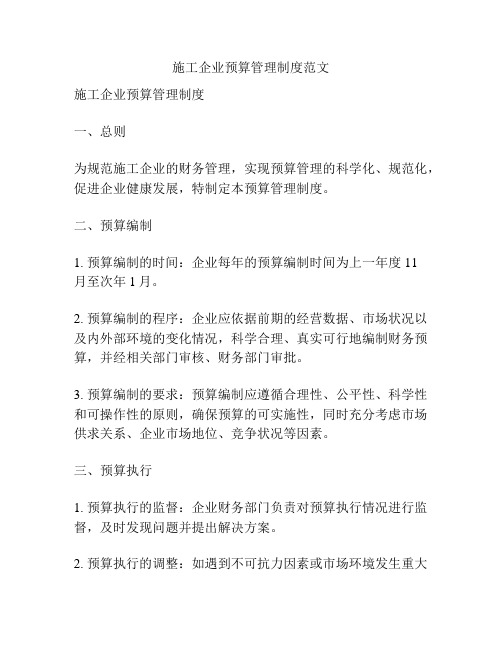 施工企业预算管理制度范文

施工企业预算管理制度

一、总则

为规范施工企业的财务管理，实现预算管理的科学化、规范化，促进企业健康发展，特制定本预算管理制度。

二、预算编制

1. 预算编制的时间：企业每年的预算编制时间为上一年度 11 月至次年 1 月。

2. 预算编制的程序：企业应依据前期的经营数据、市场状况以及内外部环境的变化情况，科学合理、真实可行地编制财务预算，并经相关部门审核、财务部门审批。

3. 预算编制的要求：预算编制应遵循合理性、公平性、科学性和可操作性的原则，确保预算的可实施性，同时充分考虑市场供求关系、企业市场地位、竞争状况等因素。

三、预算执行

1. 预算执行的监督：企业财务部门负责对预算执行情况进行监督，及时发现问题并提出解决方案。

2. 预算执行的调整：如遇到不可抗力因素或市场环境发生重大